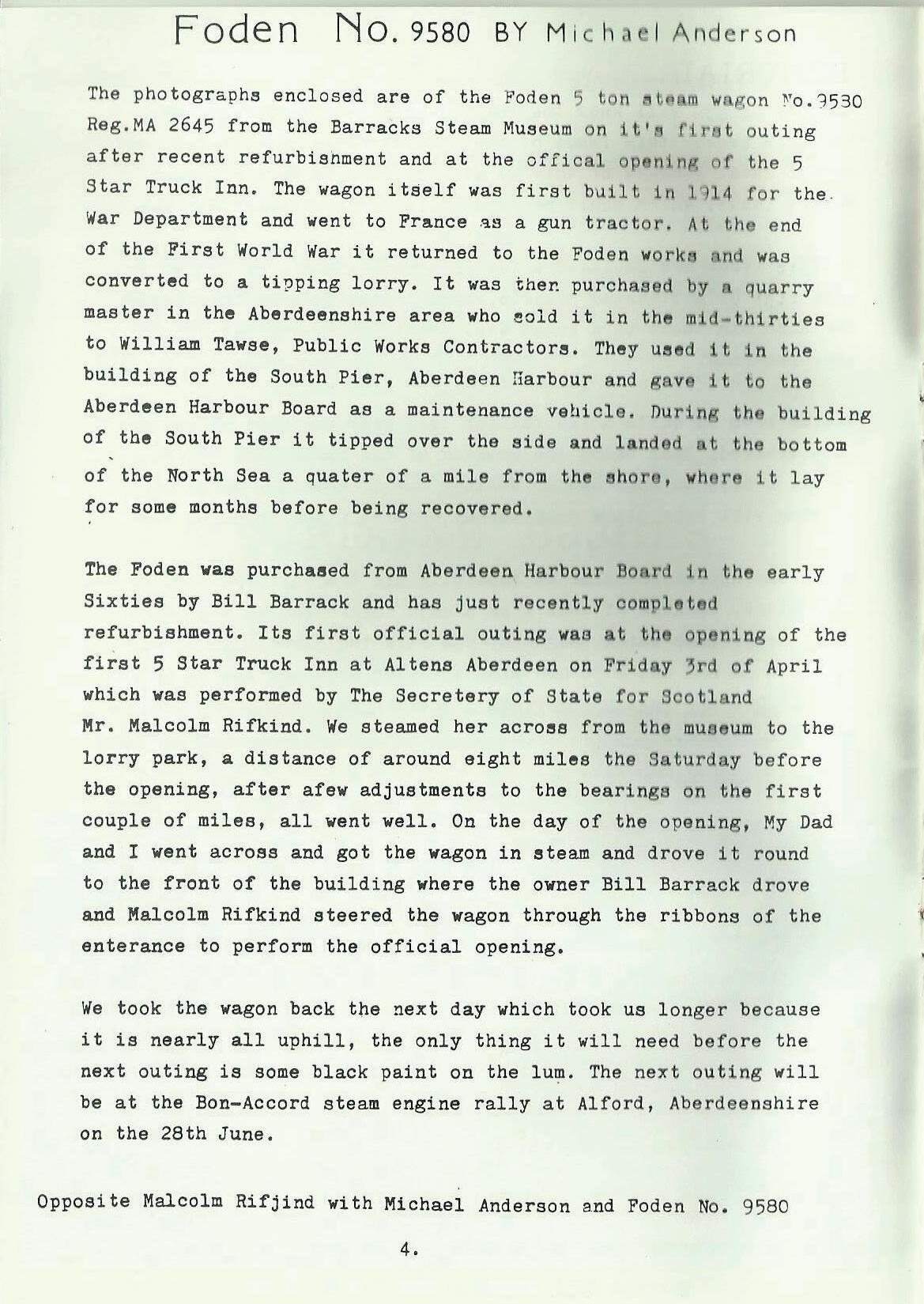 Foden No. 9580 BY Michael Anderson

The photographs enclosed are of the Foden 5 ton steam wagon No.9580 Reg.MA 2645 from the Barracks Steam Museum on it's first outing after recent refurbishment and at the offical opening of the 5 Star Truck Inn. The wagon itself was first built in 1914 for the War Department and went to France as a gun tractor. At the end of the First World War it returned to the Foden works and was converted to a tipping lorry. It was then purchased by a quarry master in the Aberdeenshire area who sold it in the mid-thirties to William Tawse, Public Works Contractors. They used it in the building of the South Pier, Aberdeen Harbour and gave it to the Aberdeen Harbour Board as a maintenance vehicle. During the building of the South Pier it tipped over the side and landed at the bottom of the North Sea a quater of a mile from the shore, where it lay for some months before being recovered.

The Foden was purchased from Aberdeen Harbour Board in the early Sixties by Bill Barrack and has just recently completed refurbishment. Its first official outing was at the opening of the first 5 Star Truck Inn at Altens Aberdeen on Friday 3rd of April which was performed by The Secretery of State for Scotland Mr. Malcolm Rifkind. We steamed her across from the museum to the lorry park, a distance of around eight miles the Saturday before the opening, after afew adjustments to the bearings on the first couple of miles, all went well. On the day of the opening, My Dad and I went across and got the wagon in steam and drove it round to the front of the building where the owner Bill Barrack drove and Malcolm Rifkind steered the wagon through the ribbons of the enterance to perform the official opening.

We took the wagon back the next day which took us longer because it is nearly all uphill, the only thing it will need before the next outing is some black paint on the lum. The next outing will be at the Bon-Accord steam engine rally at Alford, Aberdeenshire on the 28th June.

Opposite Malcolm Rifjind with Michael Anderson and Foden No. 9580

4.